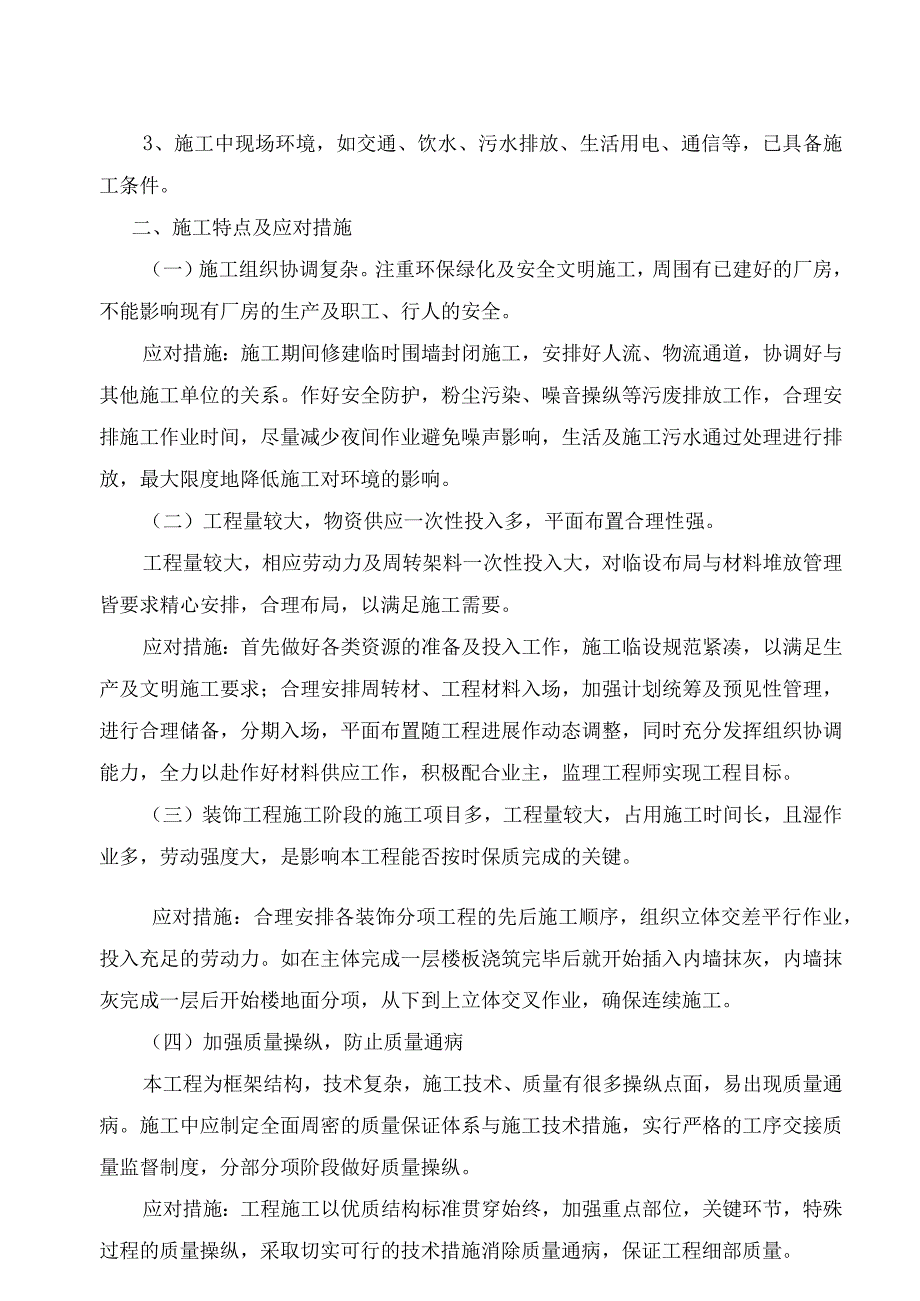 3、施工中现场环境，如交通、饮水、污水排放、生活用电、通信等，已具备施工条件。

二、施工特点及应对措施

（一）施工组织协调复杂。注重环保绿化及安全文明施工，周围有已建好的厂房，不能影响现有厂房的生产及职工、行人的安全。

应对措施：施工期间修建临时围墙封闭施工，安排好人流、物流通道，协调好与其他施工单位的关系。作好安全防护，粉尘污染、噪音操纵等污废排放工作，合理安排施工作业时间，尽量减少夜间作业避免噪声影响，生活及施工污水通过处理进行排放，最大限度地降低施工对环境的影响。

（二）工程量较大，物资供应一次性投入多，平面布置合理性强。

工程量较大，相应劳动力及周转架料一次性投入大，对临设布局与材料堆放管理皆要求精心安排，合理布局，以满足施工需要。

应对措施：首先做好各类资源的准备及投入工作，施工临设规范紧凑，以满足生产及文明施工要求；合理安排周转材、工程材料入场，加强计划统筹及预见性管理，进行合理储备，分期入场，平面布置随工程进展作动态调整，同时充分发挥组织协调能力，全力以赴作好材料供应工作，积极配合业主，监理工程师实现工程目标。

（三）装饰工程施工阶段的施工项目多，工程量较大，占用施工时间长，且湿作业多，劳动强度大，是影响本工程能否按时保质完成的关键。

应对措施：合理安排各装饰分项工程的先后施工顺序，组织立体交差平行作业，投入充足的劳动力。如在主体完成一层楼板浇筑完毕后就开始插入内墙抹灰，内墙抹灰完成一层后开始楼地面分项，从下到上立体交叉作业，确保连续施工。

（四）加强质量操纵，防止质量通病

本工程为框架结构，技术复杂，施工技术、质量有很多操纵点面，易出现质量通病。施工中应制定全面周密的质量保证体系与施工技术措施，实行严格的工序交接质量监督制度，分部分项阶段做好质量操纵。

应对措施：工程施工以优质结构标准贯穿始终，加强重点部位，关键环节，特殊过程的质量操纵，采取切实可行的技术措施消除质量通病，保证工程细部质量。